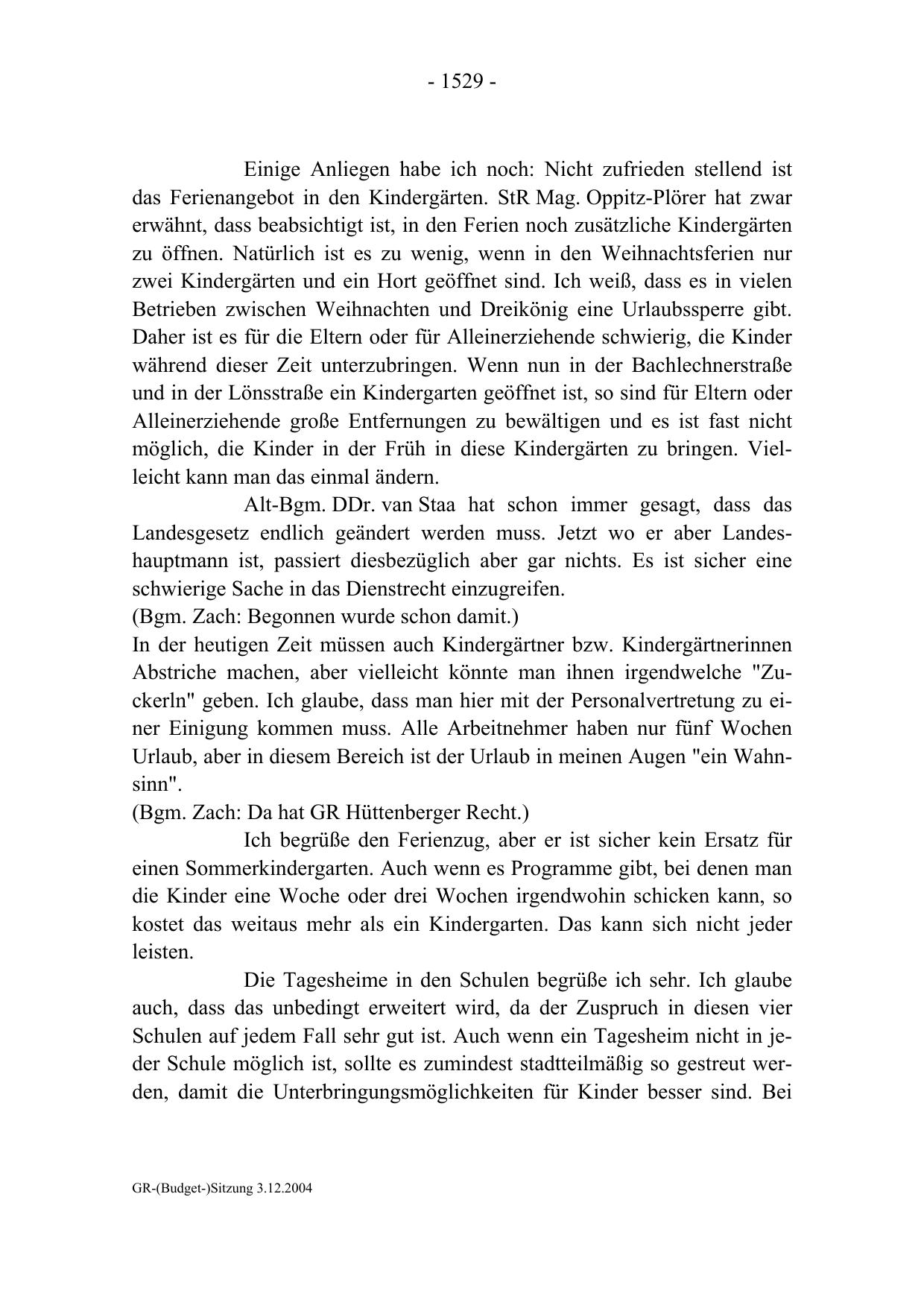 - 1529 -

Einige Anliegen habe ich noch: Nicht zufrieden stellend ist das Ferienangebot in den Kindergärten. StR Mag. Oppitz-Plörer hat zwar erwähnt, dass beabsichtigt ist, in den Ferien noch zusätzliche Kindergärten zu öffnen. Natürlich ist es zu wenig, wenn in den Weihnachtsferien nur zwei Kindergärten und ein Hort geöffnet sind. Ich weiß, dass es in vielen Betrieben zwischen Weihnachten und Dreikönig eine Urlaubssperre gibt. Daher ist es für die Eltern oder für Alleinerziehende schwierig, die Kinder während dieser Zeit unterzubringen. Wenn nun in der Bachlechnerstraße und in der Lönsstraße ein Kindergarten geöffnet ist, so sind für Eltern oder Alleinerziehende große Entfernungen zu bewältigen und es ist fast nicht möglich, die Kinder in der Früh in diese Kindergärten zu bringen. Vielleicht kann man das einmal ändern.

Alt-Bgm. DDr. van Staa hat schon immer gesagt, dass das Landesgesetz endlich geändert werden muss. Jetzt wo er aber Landeshauptmann ist, passiert diesbezüglich aber gar nichts. Es ist sicher eine schwierige Sache in das Dienstrecht einzugreifen.
(Bgm. Zach: Begonnen wurde schon damit.)
In der heutigen Zeit müssen auch Kindergärtner bzw. Kindergärtnerinnen Abstriche machen, aber vielleicht könnte man ihnen irgendwelche "Zuckerln" geben. Ich glaube, dass man hier mit der Personalvertretung zu einer Einigung kommen muss. Alle Arbeitnehmer haben nur fünf Wochen Urlaub, aber in diesem Bereich ist der Urlaub in meinen Augen "ein Wahnsinn".
(Bgm. Zach: Da hat GR Hüttenberger Recht.)

Ich begrüße den Ferienzug, aber er ist sicher kein Ersatz für einen Sommerkindergarten. Auch wenn es Programme gibt, bei denen man die Kinder eine Woche oder drei Wochen irgendwohin schicken kann, so kostet das weitaus mehr als ein Kindergarten. Das kann sich nicht jeder leisten.

Die Tagesheime in den Schulen begrüße ich sehr. Ich glaube auch, dass das unbedingt erweitert wird, da der Zuspruch in diesen vier Schulen auf jedem Fall sehr gut ist. Auch wenn ein Tagesheim nicht in jeder Schule möglich ist, sollte es zumindest stadtteilmäßig so gestreut werden, damit die Unterbringungsmöglichkeiten für Kinder besser sind. Bei

GR-(Budget-)Sitzung 3.12.2004